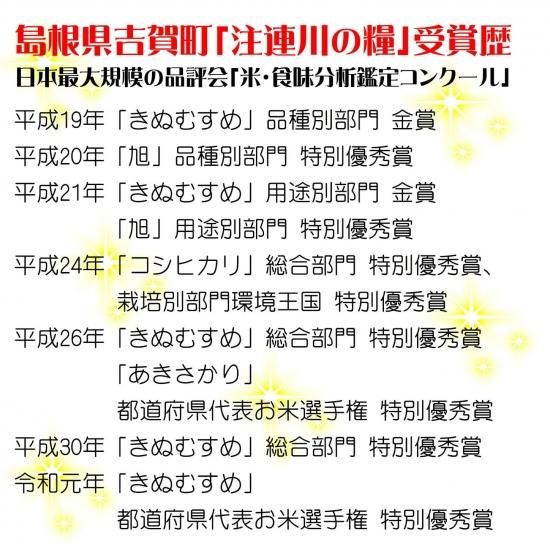 島根県吉賀町「注連川の糧」受賞歴
日本最大規模の品評会「米・食味分析鑑定コンクール」

平成19年「きぬむすめ」品種別部門 金賞
平成20年「旭」品種別部門 特別優秀賞
平成21年「きぬむすめ」用途別部門 金賞
「旭」用途別部門 特別優秀賞
平成24年「コシヒカリ」総合部門 特別優秀賞、
栽培別部門環境王国 特別優秀賞
平成26年「きぬむすめ」総合部門 特別優秀賞
「あきさかり」
都道府県代表お米選手権 特別優秀賞
平成30年「きぬむすめ」総合部門 特別優秀賞
令和元年「きぬむすめ」
都道府県代表お米選手権 特別優秀賞